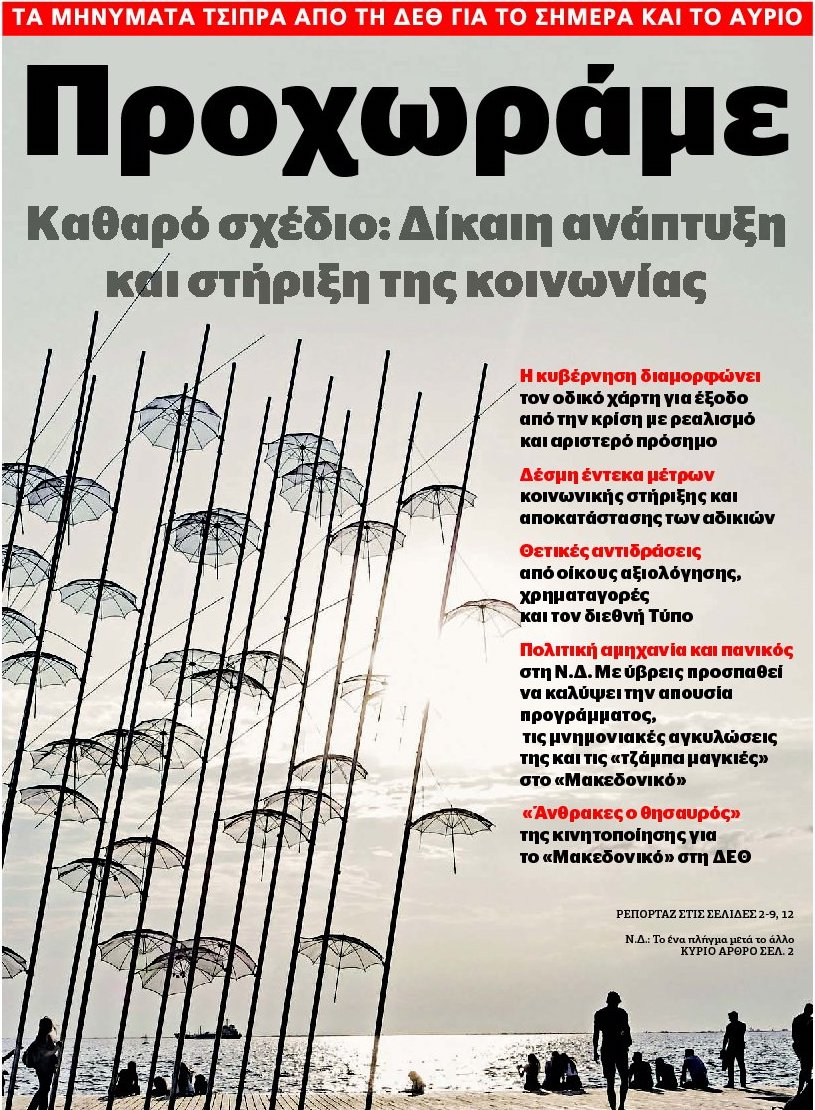 ΤΑ ΜΗΝΥΜΑΤΑ ΤΣΙΠΡΑ ΑΠΟ ΤΗ ΔΕΘ ΓΙΑ ΤΟ ΣΗΜΕΡΑ ΚΑΙ ΤΟ ΑΥΡΙΟ

Προχωράμε

Καθαρό σχέδιο: Δίκαιη ανάπτυξη και στήριξη της κοινωνίας

Η κυβέρνηση διαμορφώνει τον οδικό χάρτη για έξοδο από την κρίση με ρεαλισμό και αριστερό πρόσημο

Δέσμη έντεκα μέτρων κοινωνικής στήριξης και αποκατάστασης των αδικιών

Θετικές αντιδράσεις από οίκους αξιολόγησης, χρηματαγορές και τον διεθνή Τύπο

Πολιτική αμηχανία και πανικός στη Ν.Δ. Με ύβρεις προσπαθεί να καλύψει την απουσία προγράμματος, τις μνημονιακές αγκυλώσεις της και τις «τζάμπα μαγκιές» στο «Μακεδονικό»

«Άνθρακες ο θησαυρός» της κινητοποίησης για το «Μακεδονικό» στη ΔΕΘ

ΡΕΠΟΡΤΑΖ ΣΤΙΣ ΣΕΛΙΔΕΣ 2-9, 12

Ν.Δ.: Το ένα πλήγμα μετά το άλλο
ΚΥΡΙΟ ΑΡΘΡΟ ΣΕΛ. 2